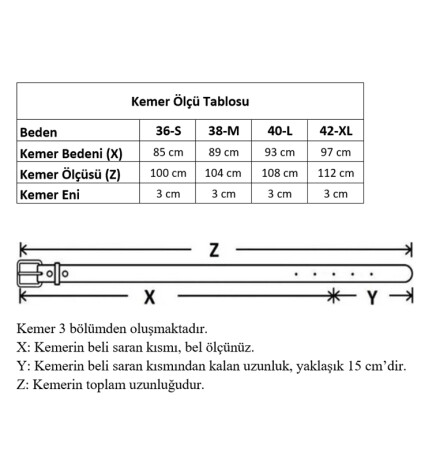 Kemer Ölçü Tablosu

| Beden | 36-S | 38-M | 40-L | 42-XL |
|---|---|---|---|---|
| Kemer Bedeni (X) | 85 cm | 89 cm | 93 cm | 97 cm |
| Kemer Ölçüsü (Z) | 100 cm | 104 cm | 108 cm | 112 cm |
| Kemer Eni | 3 cm | 3 cm | 3 cm | 3 cm |

Z

X

Y

Kemer 3 bölümden oluşmaktadır.
X: Kemerin beli saran kısmı, bel ölçünüz.
Y: Kemerin beli saran kısmından kalan uzunluk, yaklaşık 15 cm'dir.
Z: Kemerin toplam uzunluğudur.